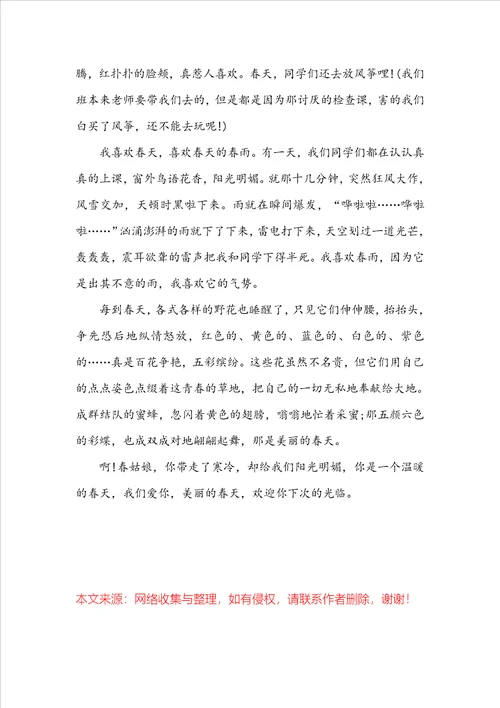 腾，红扑扑的脸颊，真惹人喜欢。春天，同学们还去放风筝哩!(我们班本来老师要带我们去的，但是都是因为那讨厌的检查课，害的我们白买了风筝，还不能去玩呢!)

我喜欢春天，喜欢春天的春雨。有一天，我们同学们都在认认真真的上课，窗外鸟语花香，阳光明媚。就那十几分钟，突然狂风大作，风雪交加，天顿时黑啦下来。雨就在瞬间爆发，“哗啦啦……哗啦啦……”汹涌澎湃的雨就下了下来，雷电打下来，天空划过一道光芒，轰轰轰，震耳欲聋的雷声把我和同学下得半死。我喜欢春雨，因为它是出其不意的雨，我喜欢它的气势。

每到春天，各式各样的野花也睡醒了，只见它们伸伸腰，抬抬头，争先恐后地纵情怒放，红色的、黄色的、蓝色的、白色的、紫色的……真是百花争艳，五彩缤纷。这些花虽然不名贵，但它们用自己的点点姿色点缀着这青春的草地，把自己的一切无私地奉献给大地。成群结队的蜜蜂，忽闪着黄色的翅膀，嗡嗡地忙着采蜜;那五颜六色的彩蝶，也成双成对地翩翩起舞，那是美丽的春天。

啊!春姑娘，你带走了寒冷，却给我们阳光明媚，你是一个温暖的春天，我们爱你，美丽的春天，欢迎你下次的光临。

本文来源：网络收集与整理，如有侵权，请联系作者删除，谢谢!